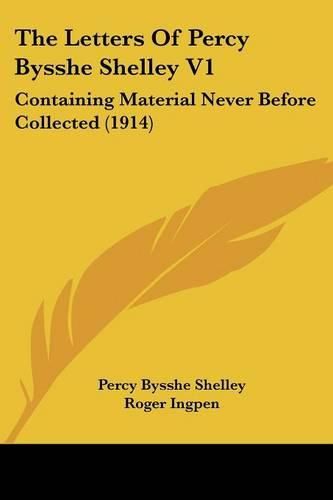 The Letters Of Percy Bysshe Shelley V1

Containing Material Never Before Collected (1914)

Percy Bysshe Shelley
Roger Ingpen